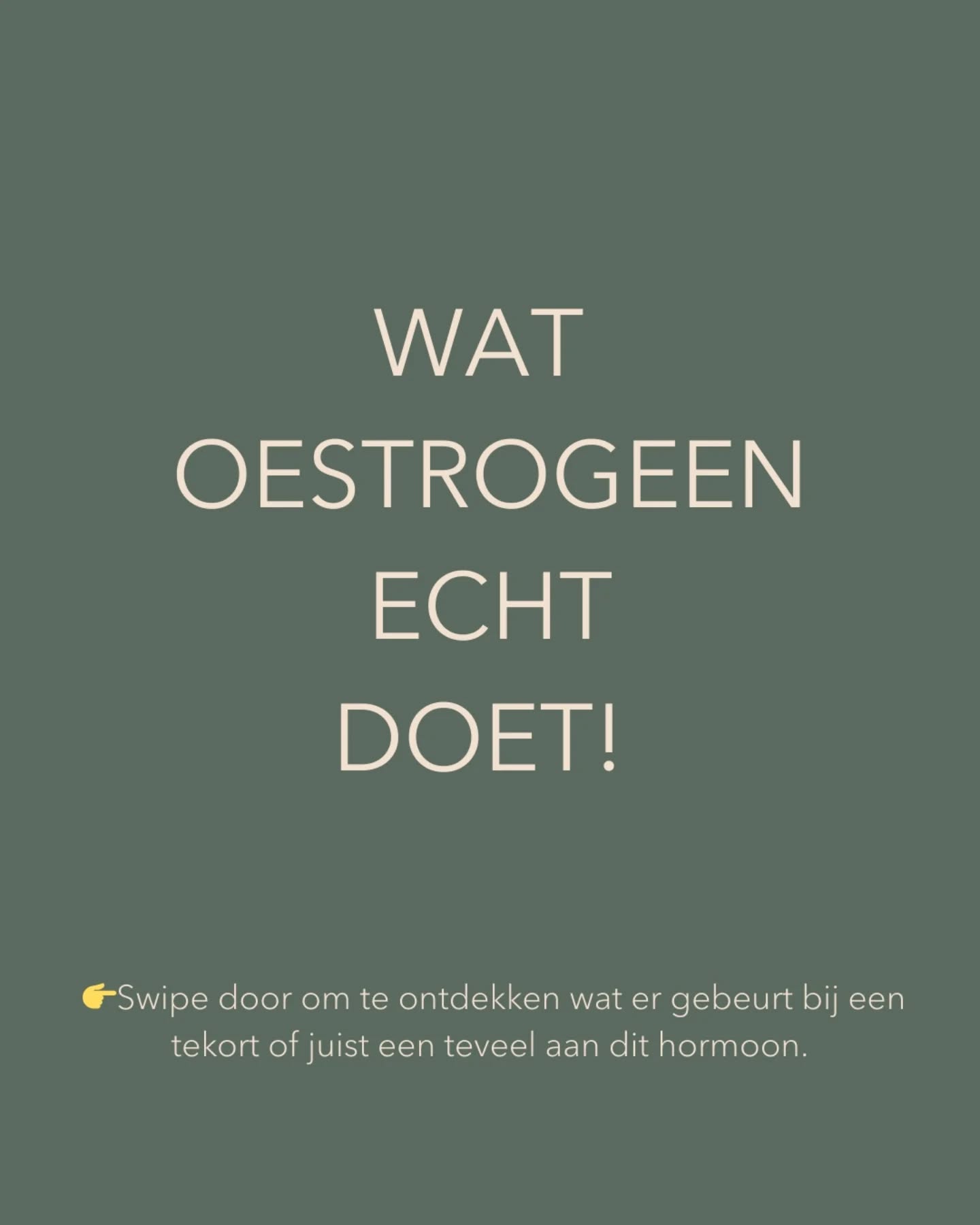 WAT
OESTROGEEN
ECHT
DOET!

👉Swipe door om te ontdekken wat er gebeurt bij een tekort of juist een teveel aan dit hormoon.